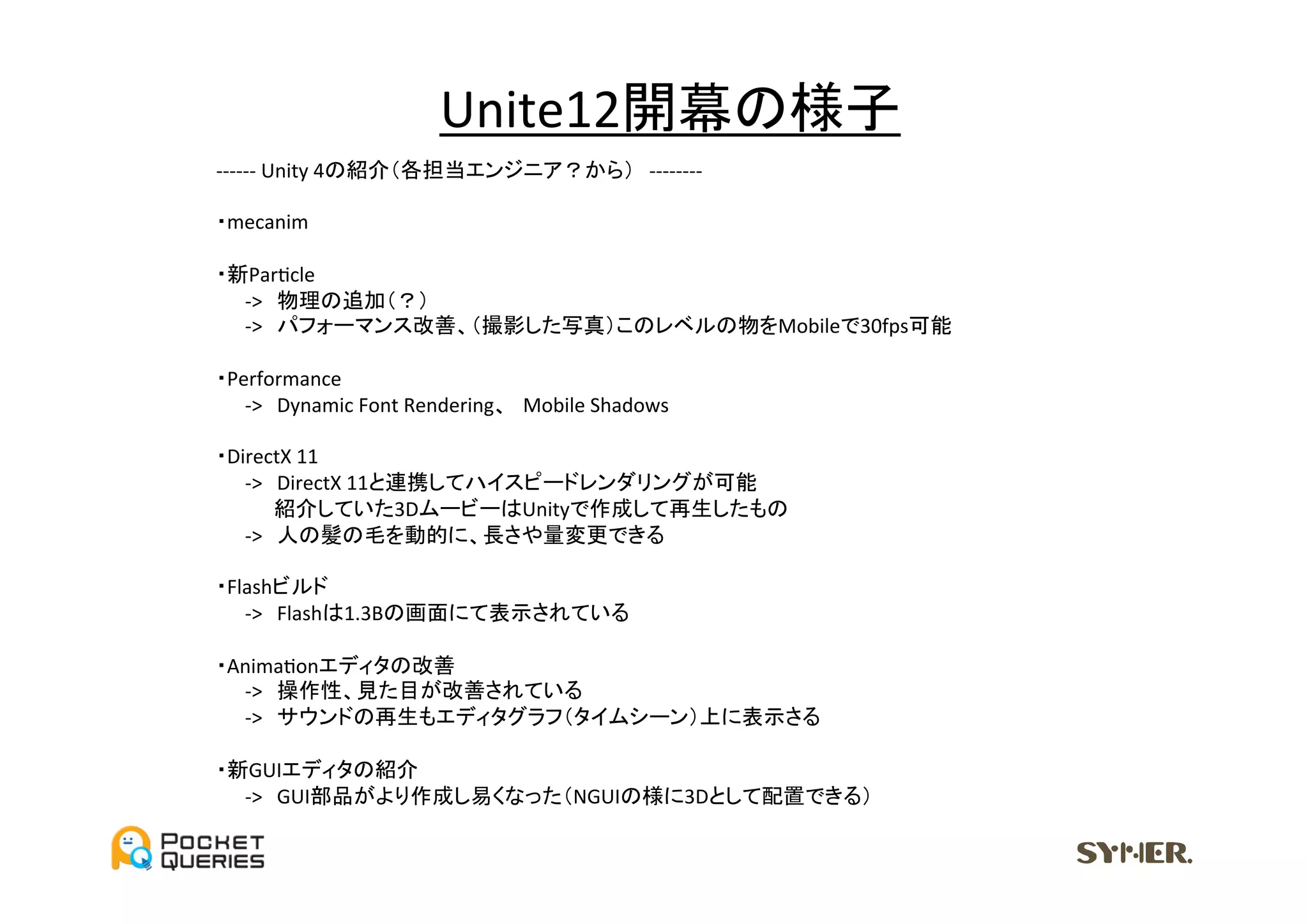 Unite12開幕の様子

------ Unity 4の紹介(各担当エンジニア？から) --------

・mecanim

・新Particle
-> 物理の追加(？)
-> パフォーマンス改善、(撮影した写真)このレベルの物をMobileで30fps可能

・Performance
-> Dynamic Font Rendering、 Mobile Shadows

・DirectX 11
-> DirectX 11と連携してハイスピードレンダリングが可能
紹介していた3DムービーはUnityで作成して再生したもの
-> 人の髪の毛を動的に、長さや量変更できる

・Flashビルド
-> Flashは1.3Bの画面にて表示されている

・Animationエディタの改善
-> 操作性、見た目が改善されている
-> サウンドの再生もエディタグラフ(タイムシーン)上に表示さる

・新GUIエディタの紹介
-> GUI部品がより作成し易くなった(NGUIの様に3Dとして配置できる)

POCKET QUERIES

SYMER.